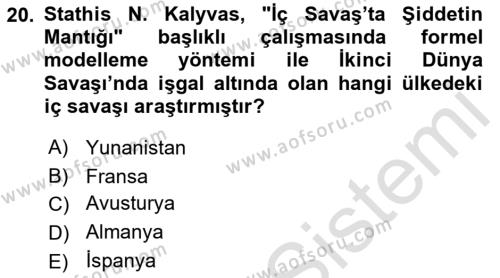 20. Stathis N. Kalyvas, "İç Savaş'ta Şiddetin Mantığı" başlıklı çalışmasında formel modelleme yöntemi ile İkinci Dünya Savaşı'nda işgal altında olan hangi ülkedeki iç savaşı araştırmıştır?

A) Yunanistan
B) Fransa
C) Avusturya
D) Almanya
E) İspanya

www.aofsoru.com
Sistemi